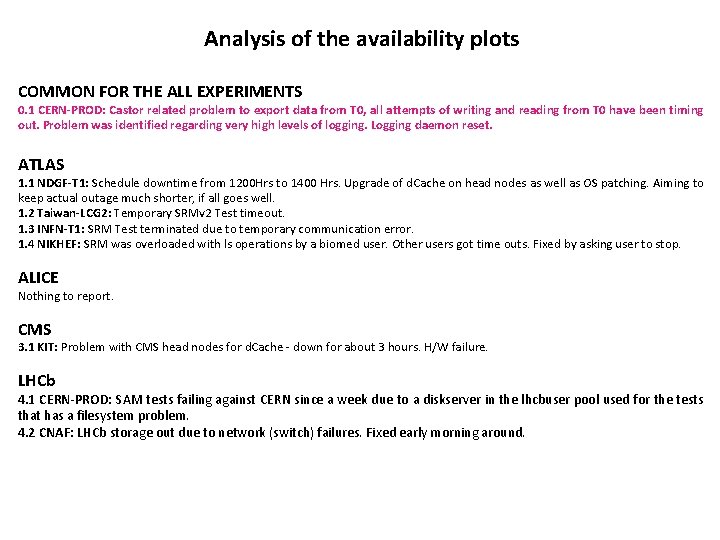 Analysis of the availability plots

COMMON FOR THE ALL EXPERIMENTS
0.1 CERN-PROD: Castor related problem to export data from T0, all attempts of writing and reading from T0 have been timing out. Problem was identified regarding very high levels of logging. Logging daemon reset.

ATLAS
1.1 NDGF-T1: Schedule downtime from 1200Hrs to 1400 Hrs. Upgrade of dCache on head nodes as well as OS patching. Aiming to keep actual outage much shorter, if all goes well.
1.2 Taiwan-LCG2: Temporary SRMv2 Test timeout.
1.3 INFN-T1: SRM Test terminated due to temporary communication error.
1.4 NIKHEF: SRM was overloaded with ls operations by a biomed user. Other users got time outs. Fixed by asking user to stop.

ALICE
Nothing to report.

CMS
3.1 KIT: Problem with CMS head nodes for dCache - down for about 3 hours. H/W failure.

LHCb
4.1 CERN-PROD: SAM tests failing against CERN since a week due to a diskserver in the lhcbuser pool used for the tests that has a filesystem problem.
4.2 CNAF: LHCb storage out due to network (switch) failures. Fixed early morning around.